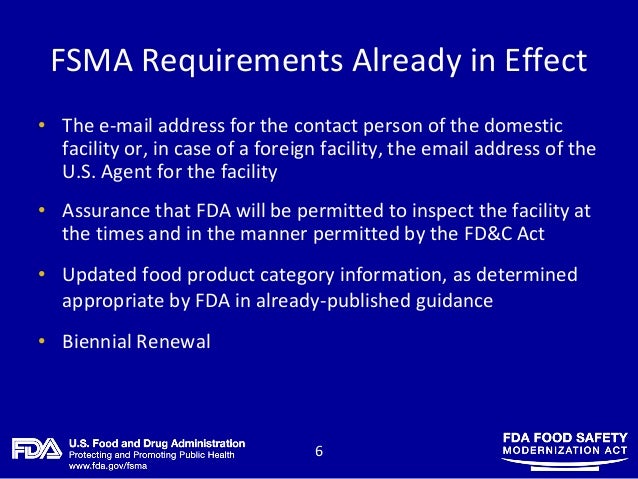 FSMA Requirements Already in Effect

• The e-mail address for the contact person of the domestic facility or, in case of a foreign facility, the email address of the U.S. Agent for the facility

• Assurance that FDA will be permitted to inspect the facility at the times and in the manner permitted by the FD&C Act

• Updated food product category information, as determined appropriate by FDA in already-published guidance

• Biennial Renewal

FDA
U.S. Food and Drug Administration
Protecting and Promoting Public Health
www.fda.gov/fsma

6

FDA FOOD SAFETY
MODERNIZATION ACT